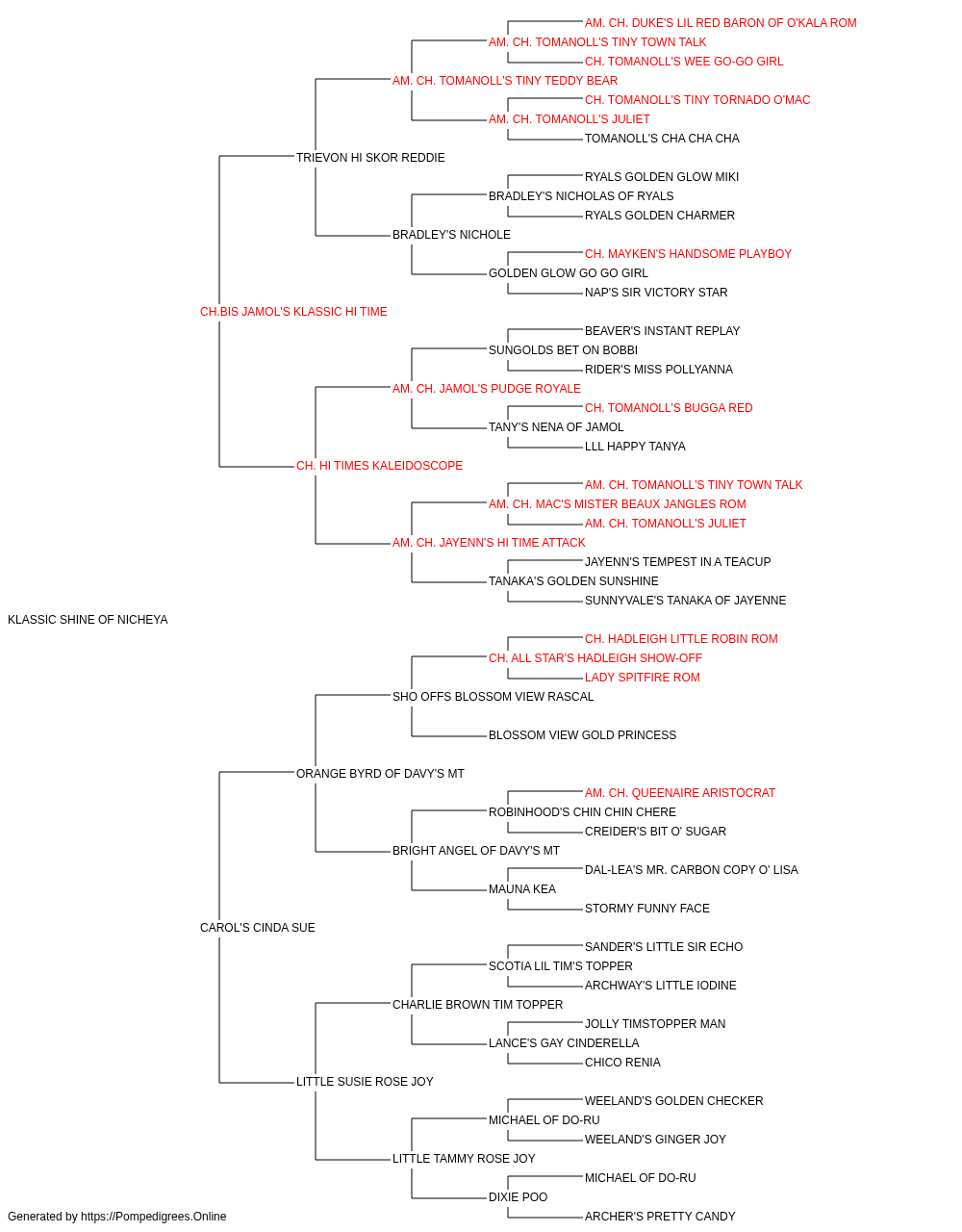 AM. CH. DUKE'S LIL RED BARON OF O'KALA ROM
AM. CH. TOMANOLL'S TINY TOWN TALK
CH. TOMANOLL'S WEE GO-GO GIRL
AM. CH. TOMANOLL'S TINY TEDDY BEAR
CH. TOMANOLL'S TINY TORNADO O'MAC
AM. CH. TOMANOLL'S JULIET
TOMANOLL'S CHA CHA CHA
TRIEVON HI SKOR REDDIE
RYALS GOLDEN GLOW MIKI
BRADLEY'S NICHOLAS OF RYALS
RYALS GOLDEN CHARMER
BRADLEY'S NICHOLE
CH. MAYKEN'S HANDSOME PLAYBOY
GOLDEN GLOW GO GO GIRL
NAP'S SIR VICTORY STAR
CH.BIS JAMOL'S KLASSIC HI TIME
BEAVER'S INSTANT REPLAY
SUNGOLDS BET ON BOBBI
RIDER'S MISS POLLYANNA
AM. CH. JAMOL'S PUDGE ROYALE
CH. TOMANOLL'S BUGGA RED
TANY'S NENA OF JAMOL
LLL HAPPY TANYA
CH. HI TIMES KALEIDOSCOPE
AM. CH. TOMANOLL'S TINY TOWN TALK
AM. CH. MAC'S MISTER BEAUX JANGLES ROM
AM. CH. TOMANOLL'S JULIET
AM. CH. JAYENN'S HI TIME ATTACK
JAYENN'S TEMPEST IN A TEACUP
TANAKA'S GOLDEN SUNSHINE
SUNNYVALE'S TANAKA OF JAYENNE
KLASSIC SHINE OF NICHEYA
CH. HADLEIGH LITTLE ROBIN ROM
CH. ALL STAR'S HADLEIGH SHOW-OFF
LADY SPITFIRE ROM
SHO OFFS BLOSSOM VIEW RASCAL
BLOSSOM VIEW GOLD PRINCESS
ORANGE BYRD OF DAVY'S MT
AM. CH. QUEENAIRE ARISTOCRAT
ROBINHOOD'S CHIN CHIN CHERE
CREIDER'S BIT O' SUGAR
BRIGHT ANGEL OF DAVY'S MT
DAL-LEA'S MR. CARBON COPY O' LISA
MAUNA KEA
STORMY FUNNY FACE
CAROL'S CINDA SUE
SANDER'S LITTLE SIR ECHO
SCOTIA LIL TIM'S TOPPER
ARCHWAY'S LITTLE IODINE
CHARLIE BROWN TIM TOPPER
JOLLY TIMSTOPPER MAN
LANCE'S GAY CINDERELLA
CHICO RENIA
LITTLE SUSIE ROSE JOY
WEELAND'S GOLDEN CHECKER
MICHAEL OF DO-RU
WEELAND'S GINGER JOY
LITTLE TAMMY ROSE JOY
MICHAEL OF DO-RU
DIXIE POO
ARCHER'S PRETTY CANDY
Generated by https://Pompedigrees.Online